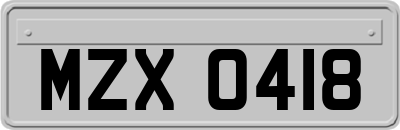 MZX 0418